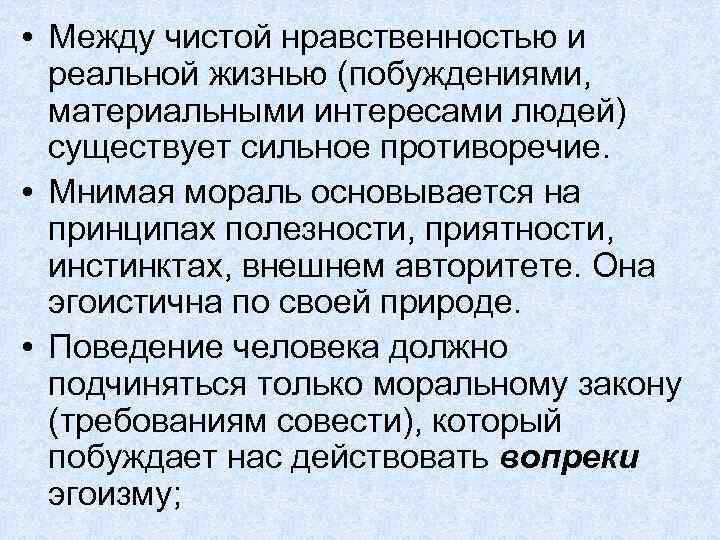 • Между чистой нравственностью и реальной жизнью (побуждениями, материальными интересами людей) существует сильное противоречие.

• Мнимая мораль основывается на принципах полезности, приятности, инстинктах, внешнем авторитете. Она эгоистична по своей природе.

• Поведение человека должно подчиняться только моральному закону (требованиям совести), который побуждает нас действовать вопреки эгоизму;